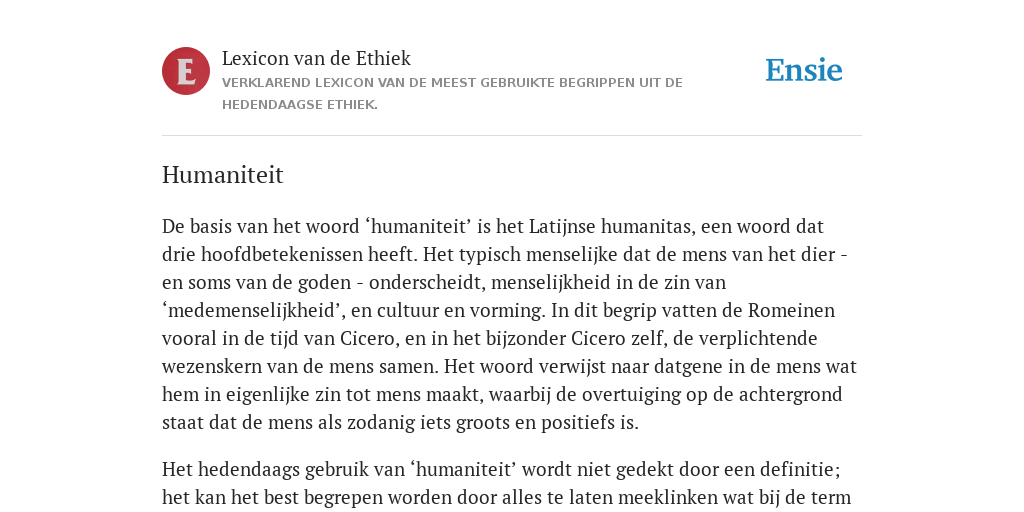 E

Lexicon van de Ethiek
VERKLAREND LEXICON VAN DE MEEST GEBRUIKTE BEGRIPPEN UIT DE HEDENDAAGSE ETHIEK.

Ensie

Humaniteit

De basis van het woord ‘humaniteit’ is het Latijnse humanitas, een woord dat drie hoofdbetekenissen heeft. Het typisch menselijke dat de mens van het dier - en soms van de goden - onderscheidt, menselijkheid in de zin van ‘medemenselijkheid’, en cultuur en vorming. In dit begrip vatten de Romeinen vooral in de tijd van Cicero, en in het bijzonder Cicero zelf, de verplichtende wezenskern van de mens samen. Het woord verwijst naar datgene in de mens wat hem in eigenlijke zin tot mens maakt, waarbij de overtuiging op de achtergrond staat dat de mens als zodanig iets groots en positiefs is.

Het hedendaags gebruik van ‘humaniteit’ wordt niet gedekt door een definitie; het kan het best begrepen worden door alles te laten meeklinken wat bij de term